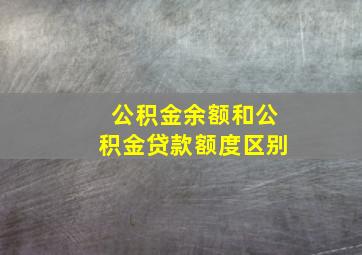 公积金余额和公积金贷款额度区别